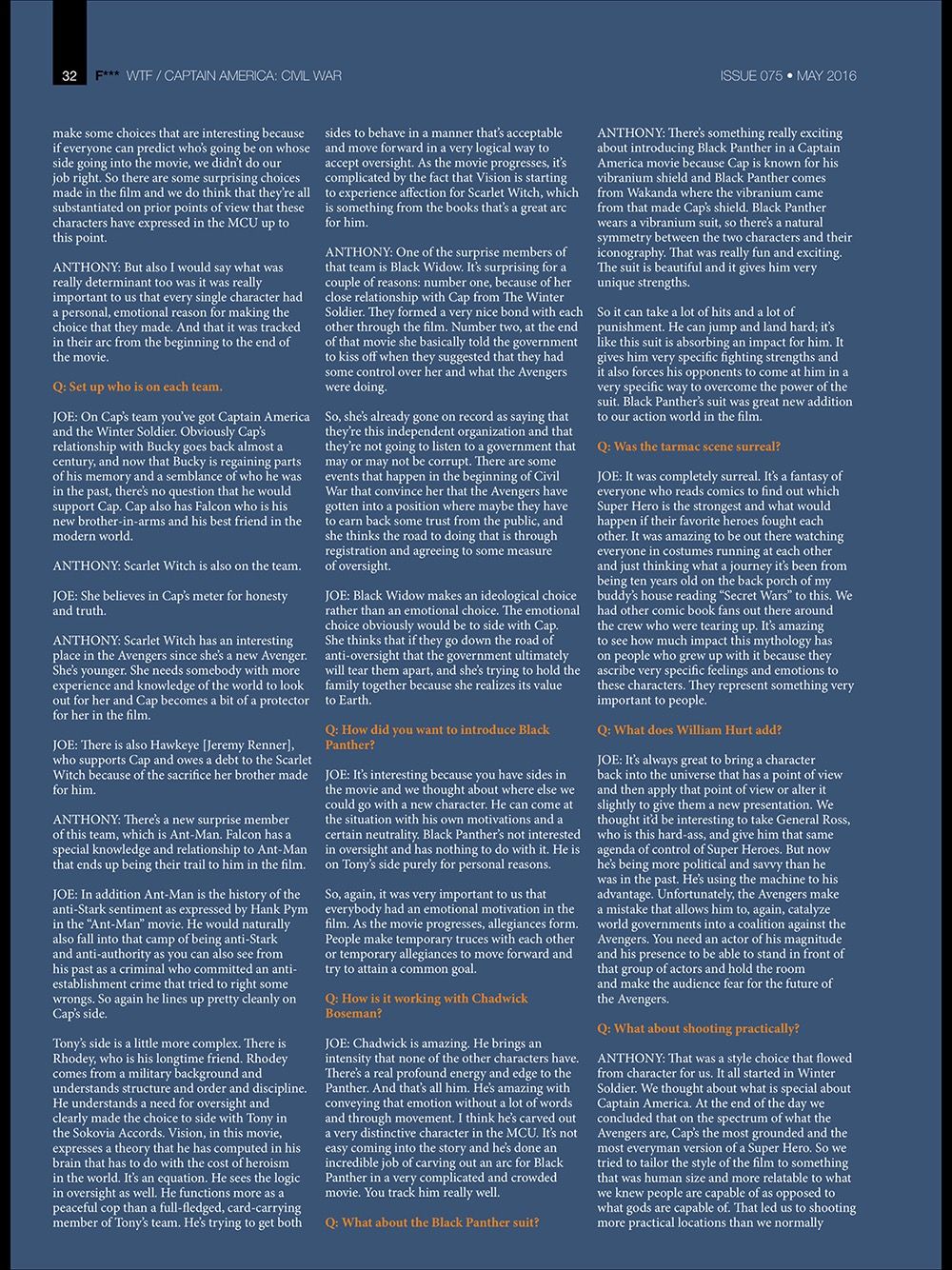 32 F*** WTF / CAPTAIN AMERICA: CIVIL WAR ISSUE 075 • MAY 2016

make some choices that are interesting because if everyone can predict who's going be on whose side going into the movie, we didn't do our job right. So there are some surprising choices made in the film and we do think that they're all substantiated on prior points of view that these characters have expressed in the MCU up to this point.

ANTHONY: But also I would say what was really determinant too was it was really important to us that every single character had a personal, emotional reason for making the choice that they made. And that it was tracked in their arc from the beginning to the end of the movie.

Q: Set up who is on each team.

JOE: On Cap's team you've got Captain America and the Winter Soldier. Obviously Cap's relationship with Bucky goes back almost a century, and now that Bucky is regaining parts of his memory and a semblance of who he was in the past, there's no question that he would support Cap. Cap also has Falcon who is his new brother-in-arms and his best friend in the modern world.

ANTHONY: Scarlet Witch is also on the team.

JOE: She believes in Cap's meter for honesty and truth.

ANTHONY: Scarlet Witch has an interesting place in the Avengers since she's a new Avenger. She's younger. She needs somebody with more experience and knowledge of the world to look out for her and Cap becomes a bit of a protector for her in the film.

JOE: There is also Hawkeye [Jeremy Renner], who supports Cap and owes a debt to the Scarlet Witch because of the sacrifice her brother made for him.

ANTHONY: There's a new surprise member of this team, which is Ant-Man. Falcon has a special knowledge and relationship to Ant-Man that ends up being their trail to him in the film.

JOE: In addition Ant-Man is the history of the anti-Stark sentiment as expressed by Hank Pym in the "Ant-Man" movie. He would naturally also fall into that camp of being anti-Stark and anti-authority as you can also see from his past as a criminal who committed an anti-establishment crime that tried to right some wrongs. So again he lines up pretty cleanly on Cap's side.

Tony's side is a little more complex. There is Rhodey, who is his longtime friend. Rhodey comes from a military background and understands structure and order and discipline. He understands a need for oversight and clearly made the choice to side with Tony in the Sokovia Accords. Vision, in this movie, expresses a theory that he has computed in his brain that has to do with the cost of heroism in the world. It's an equation. He sees the logic in oversight as well. He functions more as a peaceful cop than a full-fledged, card-carrying member of Tony's team. He's trying to get both sides to behave in a manner that's acceptable and move forward in a very logical way to accept oversight. As the movie progresses, it's complicated by the fact that Vision is starting to experience affection for Scarlet Witch, which is something from the books that's a great arc for him.

ANTHONY: One of the surprise members of that team is Black Widow. It's surprising for a couple of reasons: number one, because of her close relationship with Cap from The Winter Soldier. They formed a very nice bond with each other through the film. Number two, at the end of that movie she basically told the government to kiss off when they suggested that they had some control over her and what the Avengers were doing.

So, she's already gone on record as saying that they're this independent organization and that they're not going to listen to a government that may or may not be corrupt. There are some events that happen in the beginning of Civil War that convince her that the Avengers have gotten into a position where maybe they have to earn back some trust from the public, and she thinks the road to doing that is through registration and agreeing to some measure of oversight.

JOE: Black Widow makes an ideological choice rather than an emotional choice. The emotional choice obviously would be to side with Cap. She thinks that if they go down the road of anti-oversight that the government ultimately will tear them apart, and she's trying to hold the family together because she realizes its value to Earth.

Q: How did you want to introduce Black Panther?

JOE: It's interesting because you have sides in the movie and we thought about where else we could go with a new character. He can come at the situation with his own motivations and a certain neutrality. Black Panther's not interested in oversight and has nothing to do with it. He is on Tony's side purely for personal reasons.

So, again, it was very important to us that everybody had an emotional motivation in the film. As the movie progresses, allegiances form. People make temporary truces with each other or temporary allegiances to move forward and try to attain a common goal.

Q: How is it working with Chadwick Boseman?

JOE: Chadwick is amazing. He brings an intensity that none of the other characters have. There's a real profound energy and edge to the Panther. And that's all him. He's amazing with conveying that emotion without a lot of words and through movement. I think he's carved out a very distinctive character in the MCU. It's not easy coming into the story and he's done an incredible job of carving out an arc for Black Panther in a very complicated and crowded movie. You track him really well.

Q: What about the Black Panther suit?

ANTHONY: There's something really exciting about introducing Black Panther in a Captain America movie because Cap is known for his vibranium shield and Black Panther comes from Wakanda where the vibranium came from that made Cap's shield. Black Panther wears a vibranium suit, so there's a natural symmetry between the two characters and their iconography. That was really fun and exciting. The suit is beautiful and it gives him very unique strengths.

So it can take a lot of hits and a lot of punishment. He can jump and land hard; it's like this suit is absorbing an impact for him. It gives him very specific fighting strengths and it also forces his opponents to come at him in a very specific way to overcome the power of the suit. Black Panther's suit was great new addition to our action world in the film.

Q: Was the tarmac scene surreal?

JOE: It was completely surreal. It's a fantasy of everyone who reads comics to find out which Super Hero is the strongest and what would happen if their favorite heroes fought each other. It was amazing to be out there watching everyone in costumes running at each other and just thinking what a journey it's been from being ten years old on the back porch of my buddy's house reading "Secret Wars" to this. We had other comic book fans out there around the crew who were tearing up. It's amazing to see how much impact this mythology has on people who grew up with it because they ascribe very specific feelings and emotions to these characters. They represent something very important to people.

Q: What does William Hurt add?

JOE: It's always great to bring a character back into the universe that has a point of view and then apply that point of view or alter it slightly to give them a new presentation. We thought it'd be interesting to take General Ross, who is this hard-ass, and give him that same agenda of control of Super Heroes. But now he's being more political and savvy than he was in the past. He's using the machine to his advantage. Unfortunately, the Avengers make a mistake that allows him to, again, catalyze world governments into a coalition against the Avengers. You need an actor of his magnitude and his presence to be able to stand in front of that group of actors and hold the room and make the audience fear for the future of the Avengers.

Q: What about shooting practically?

ANTHONY: That was a style choice that flowed from character for us. It all started in Winter Soldier. We thought about what is special about Captain America. At the end of the day we concluded that on the spectrum of what the Avengers are, Cap's the most grounded and the most everyman version of a Super Hero. So we tried to tailor the style of the film to something that was human size and more relatable to what we knew people are capable of as opposed to what gods are capable of. That led us to shooting more practical locations than we normally